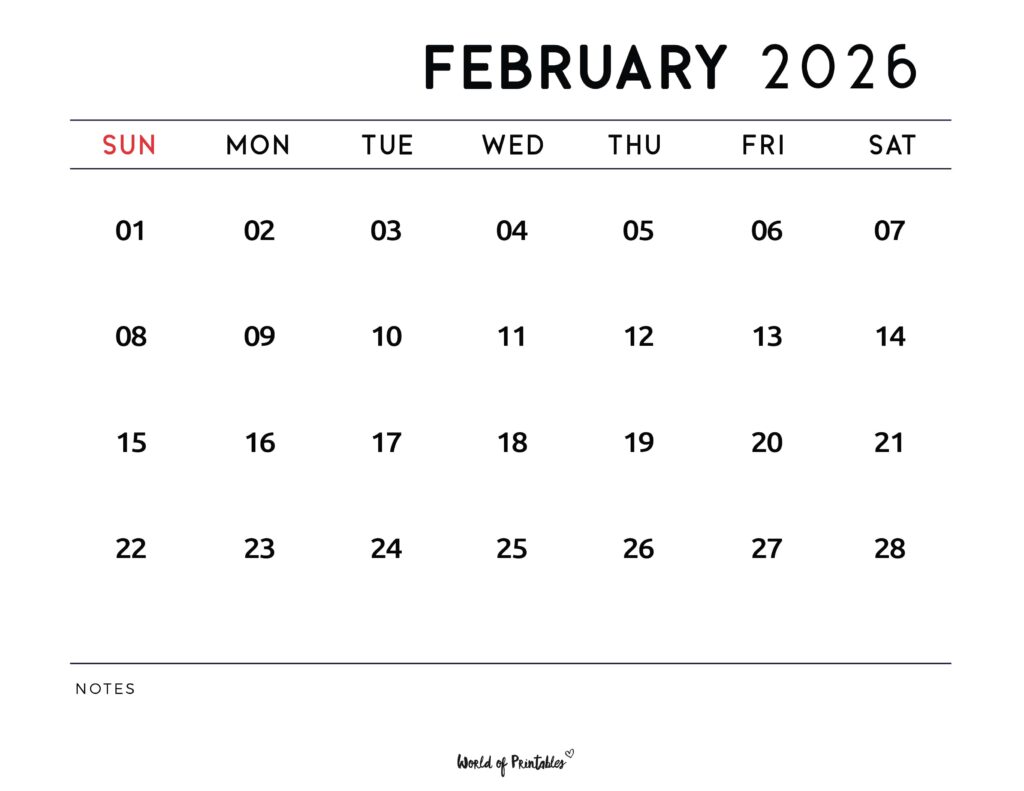 FEBRUARY 2026

| SUN | MON | TUE | WED | THU | FRI | SAT |
|---|---|---|---|---|---|---|
| 01 | 02 | 03 | 04 | 05 | 06 | 07 |
| 08 | 09 | 10 | 11 | 12 | 13 | 14 |
| 15 | 16 | 17 | 18 | 19 | 20 | 21 |
| 22 | 23 | 24 | 25 | 26 | 27 | 28 |

NOTES

World of Printables